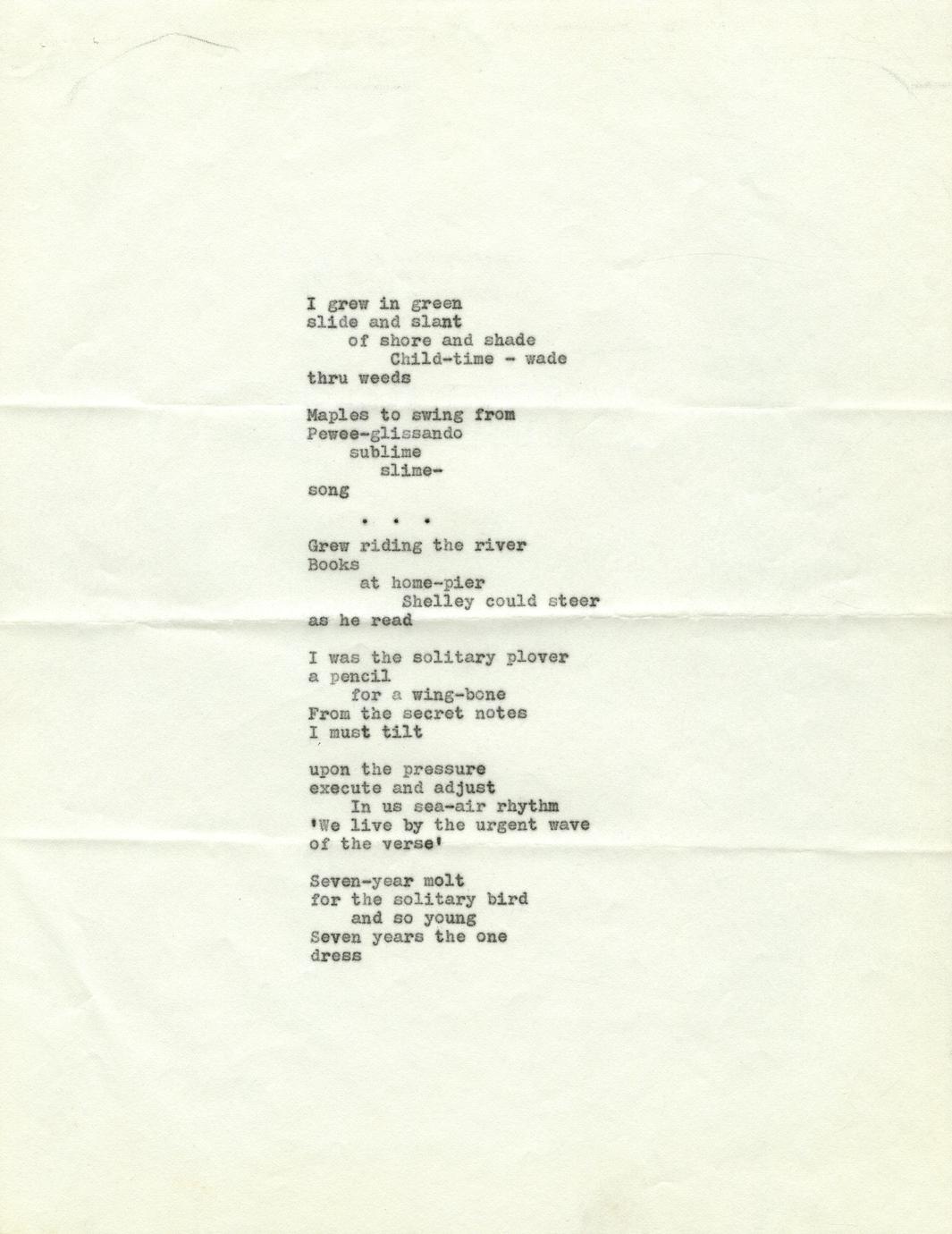 I grew in green
slide and slant
of shore and shade
Child-time - wade
thru weeds

Maples to swing from
Pewee-glissando
sublime
slime-
song

. . .

Grew riding the river
Books
at home-pier
Shelley could steer
as he read

I was the solitary plover
a pencil
for a wing-bone
From the secret notes
I must tilt

upon the pressure
execute and adjust
In us sea-air rhythm
'We live by the urgent wave
of the verse'

Seven-year molt
for the solitary bird
and so young
Seven years the one
dress